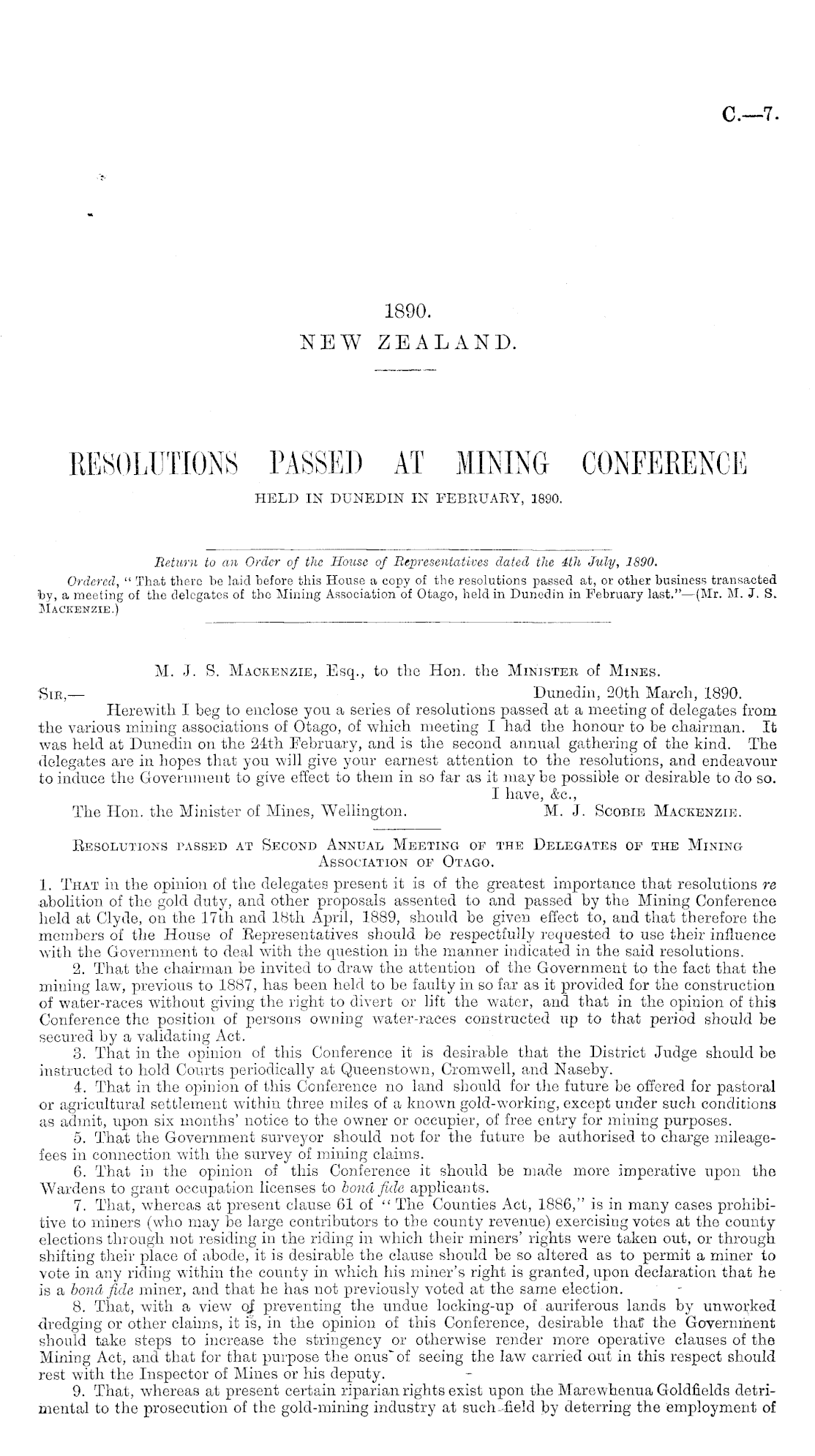 C.—7.

1890.
NEW ZEALAND.

RESOLUTIONS PASSED AT MINING CONFERENCE
HELD IN DUNEDIN IN FEBRUARY, 1890.

Return to an Order of the House of Representatives dated the 4th July, 1890.
Ordered, "That there be laid before this House a copy of the resolutions passed at, or other business transacted by, a meeting of the delegates of the Mining Association of Otago, held in Dunedin in February last."—(Mr. M. J. S. Mackenzie.)

M. J. S. Mackenzie, Esq., to the Hon. the Minister of Mines.

Sir,— Dunedin, 20th March, 1890.

Herewith I beg to enclose you a series of resolutions passed at a meeting of delegates from the various mining associations of Otago, of which meeting I had the honour to be chairman. It was held at Dunedin on the 24th February, and is the second annual gathering of the kind. The delegates are in hopes that you will give your earnest attention to the resolutions, and endeavour to induce the Government to give effect to them in so far as it may be possible or desirable to do so.

I have, &c.,
The Hon. the Minister of Mines, Wellington. M. J. Scobie Mackenzie.

Resolutions passed at Second Annual Meeting of the Delegates of the Mining Association of Otago.

1. That in the opinion of the delegates present it is of the greatest importance that resolutions re abolition of the gold duty, and other proposals assented to and passed by the Mining Conference held at Clyde, on the 17th and 18th April, 1889, should be given effect to, and that therefore the members of the House of Representatives should be respectfully requested to use their influence with the Government to deal with the question in the manner indicated in the said resolutions.

2. That the chairman be invited to draw the attention of the Government to the fact that the mining law, previous to 1887, has been held to be faulty in so far as it provided for the construction of water-races without giving the right to divert or lift the water, and that in the opinion of this Conference the position of persons owning water-races constructed up to that period should be secured by a validating Act.

3. That in the opinion of this Conference it is desirable that the District Judge should be instructed to hold Courts periodically at Queenstown, Cromwell, and Naseby.

4. That in the opinion of this Conference no land should for the future be offered for pastoral or agricultural settlement within three miles of a known gold-working, except under such conditions as admit, upon six months' notice to the owner or occupier, of free entry for mining purposes.

5. That the Government surveyor should not for the future be authorised to charge mileage-fees in connection with the survey of mining claims.

6. That in the opinion of this Conference it should be made more imperative upon the Wardens to grant occupation licenses to bonâ fide applicants.

7. That, whereas at present clause 61 of "The Counties Act, 1886," is in many cases prohibitive to miners (who may be large contributors to the county revenue) exercising votes at the county elections through not residing in the riding in which their miners' rights were taken out, or through shifting their place of abode, it is desirable the clause should be so altered as to permit a miner to vote in any riding within the county in which his miner's right is granted, upon declaration that he is a bonâ fide miner, and that he has not previously voted at the same election.

8. That, with a view of preventing the undue locking-up of auriferous lands by unworked dredging or other claims, it is, in the opinion of this Conference, desirable that the Government should take steps to increase the stringency or otherwise render more operative clauses of the Mining Act, and that for that purpose the onus of seeing the law carried out in this respect should rest with the Inspector of Mines or his deputy.

9. That, whereas at present certain riparian rights exist upon the Marewhenua Goldfields detrimental to the prosecution of the gold-mining industry at such field by deterring the employment of